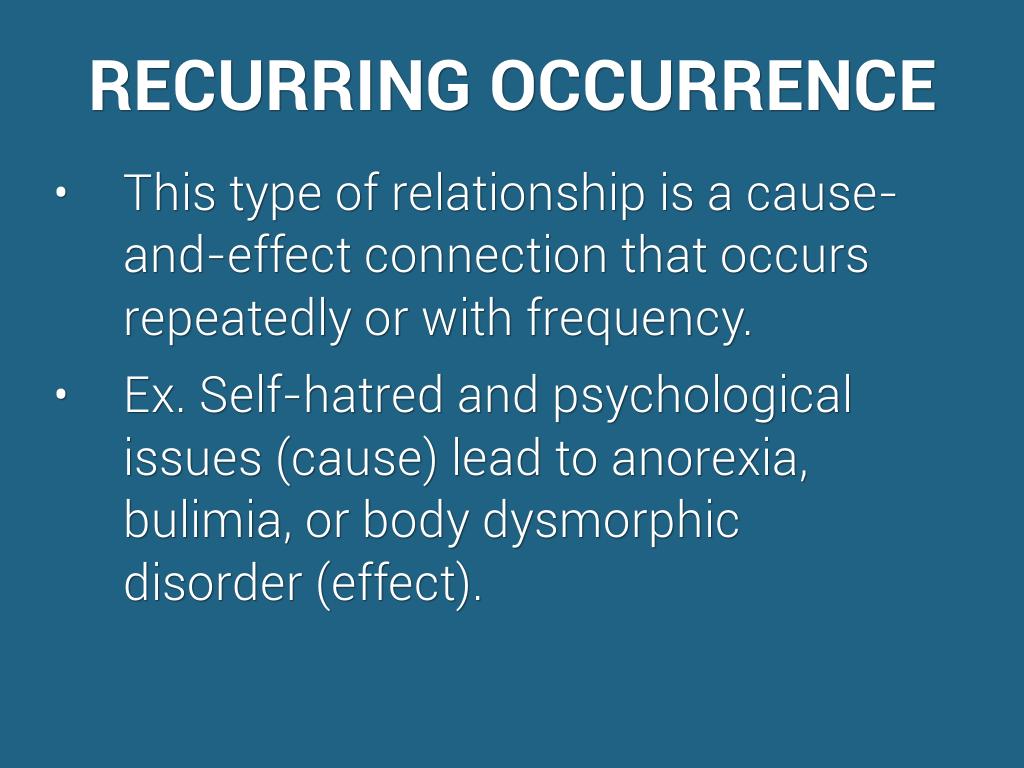 RECURRING OCCURRENCE

• This type of relationship is a cause-and-effect connection that occurs repeatedly or with frequency.

• Ex. Self-hatred and psychological issues (cause) lead to anorexia, bulimia, or body dysmorphic disorder (effect).